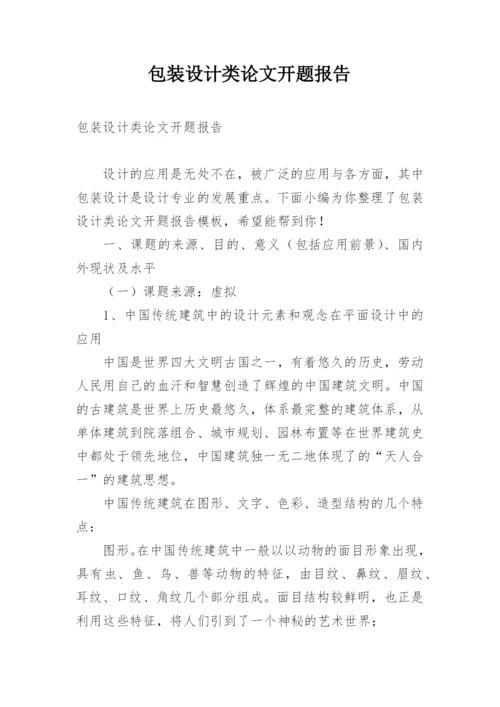 包装设计类论文开题报告

包装设计类论文开题报告

设计的应用是无处不在，被广泛的应用与各方面，其中包装设计是设计专业的发展重点。下面小编为你整理了包装设计类论文开题报告模板，希望能帮到你！

一、课题的来源、目的、意义（包括应用前景）、国内外现状及水平

（一）课题来源：虚拟

1、中国传统建筑中的设计元素和观念在平面设计中的应用

中国是世界四大文明古国之一，有着悠久的历史，劳动人民用自己的血汗和智慧创造了辉煌的中国建筑文明。中国的古建筑是世界上历史最悠久，体系最完整的建筑体系，从单体建筑到院落组合、城市规划、园林布置等在世界建筑史中都处于领先地位，中国建筑独一无二地体现了的“天人合一”的建筑思想。

中国传统建筑在图形、文字、色彩、造型结构的几个特点：

图形。在中国传统建筑中一般以以动物的面目形象出现，具有虫、鱼、鸟、兽等动物的特征，由目纹、鼻纹、眉纹、耳纹、口纹、角纹几个部分组成。面目结构较鲜明，也正是利用这些特征，将人们引到了一个神秘的艺术世界；